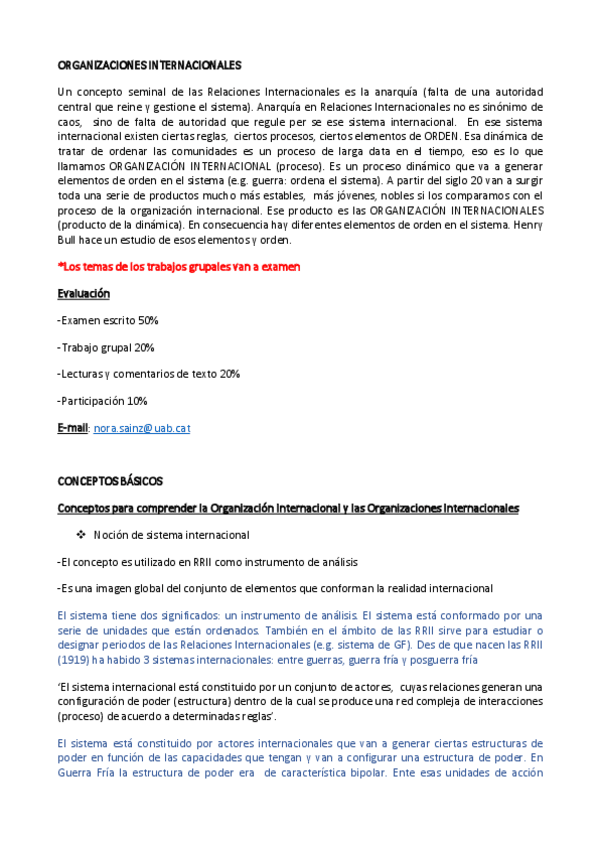 ORGANIZACIONES INTERNACIONALES

Un concepto seminal de las Relaciones Internacionales es la anarquía (falta de una autoridad central que reine y gestione el sistema). Anarquía en Relaciones Internacionales no es sinónimo de caos, sino de falta de autoridad que regule per se ese sistema internacional. En ese sistema internacional existen ciertas reglas, ciertos procesos, ciertos elementos de ORDEN. Esa dinámica de tratar de ordenar las comunidades es un proceso de larga data en el tiempo, eso es lo que llamamos ORGANIZACIÓN INTERNACIONAL (proceso). Es un proceso dinámico que va a generar elementos de orden en el sistema (e.g. guerra: ordena el sistema). A partir del siglo 20 van a surgir toda una serie de productos mucho más estables, más jóvenes, nobles si los comparamos con el proceso de la organización internacional. Ese producto es las ORGANIZACIÓN INTERNACIONALES (producto de la dinámica). En consecuencia hay diferentes elementos de orden en el sistema. Henry Bull hace un estudio de esos elementos y orden.

*Los temas de los trabajos grupales van a examen

Evaluación

-Examen escrito 50%

-Trabajo grupal 20%

-Lecturas y comentarios de texto 20%

-Participación 10%

E-mail: nora.sainz@uab.cat

CONCEPTOS BÁSICOS

Conceptos para comprender la Organización Internacional y las Organizaciones Internacionales

❖ Noción de sistema internacional

-El concepto es utilizado en RRII como instrumento de análisis

-Es una imagen global del conjunto de elementos que conforman la realidad internacional

El sistema tiene dos significados: un instrumento de análisis. El sistema está conformado por una serie de unidades que están ordenados. También en el ámbito de las RRII sirve para estudiar o designar periodos de las Relaciones Internacionales (e.g. sistema de GF). Des de que nacen las RRII (1919) ha habido 3 sistemas internacionales: entre guerras, guerra fría y posguerra fría

'El sistema internacional está constituido por un conjunto de actores, cuyas relaciones generan una configuración de poder (estructura) dentro de la cual se produce una red compleja de interacciones (proceso) de acuerdo a determinadas reglas'.

El sistema está constituido por actores internacionales que van a generar ciertas estructuras de poder en función de las capacidades que tengan y van a configurar una estructura de poder. En Guerra Fría la estructura de poder era de característica bipolar. Ente esas unidades de acción